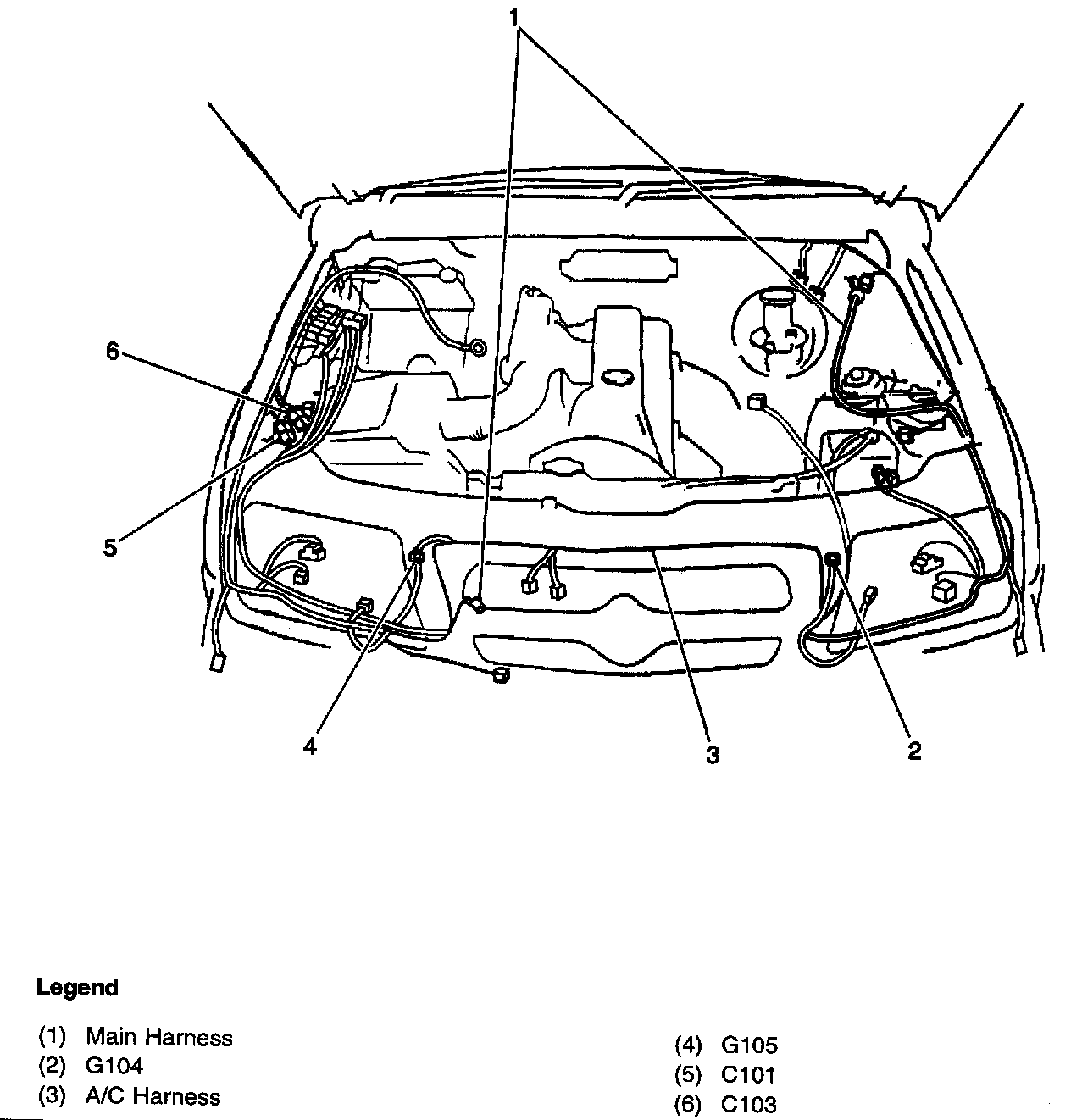 1

6

5

4

3

2

Legend

(1) Main Harness
(2) G104
(3) A/C Harness

(4) G105
(5) C101
(6) C103